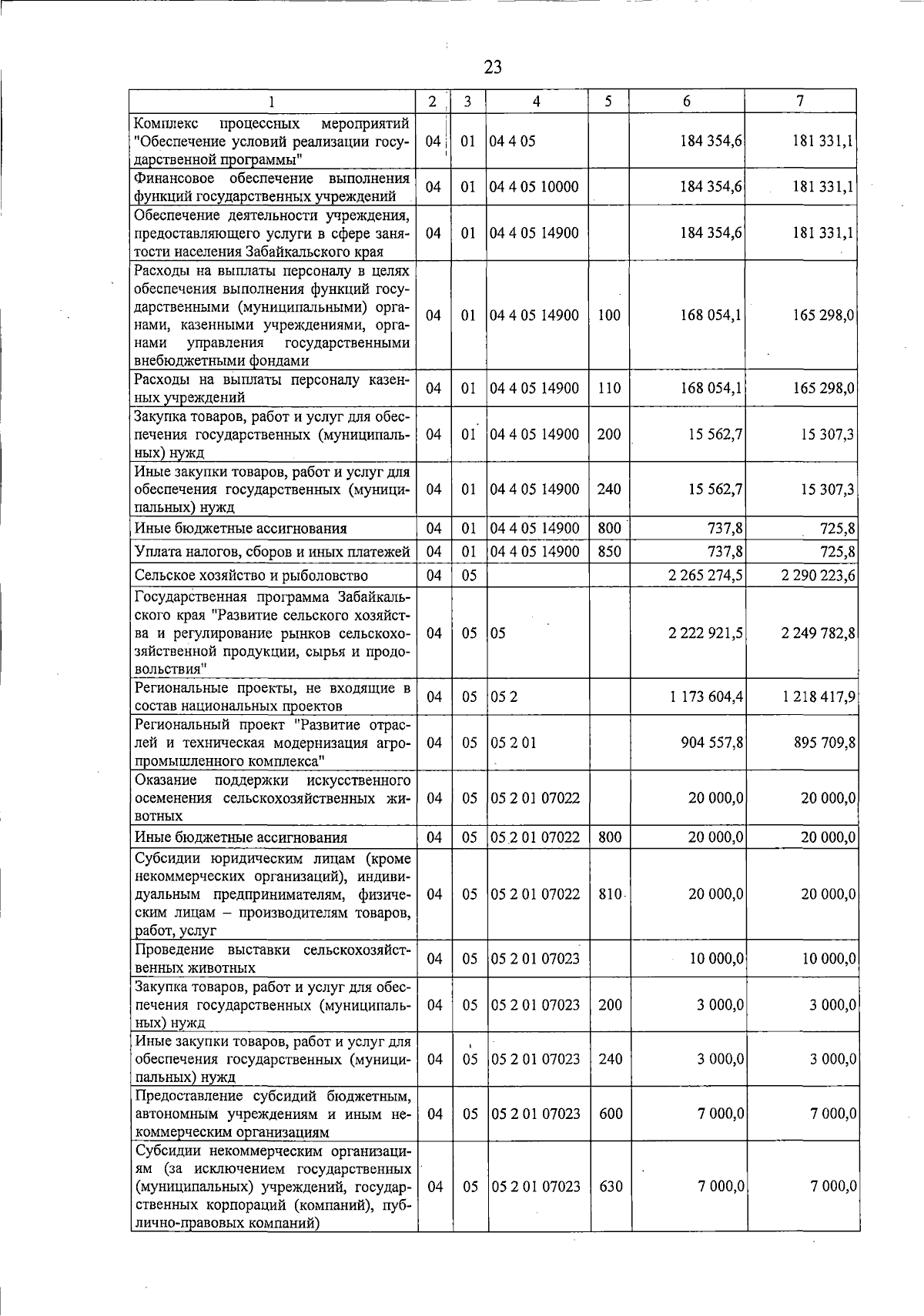 23

| 1 | 2 | 3 | 4 | 5 | 6 | 7 |
|---|---|---|---|---|---|---|
| Комплекс процессных мероприятий "Обеспечение условий реализации государственной программы" | 04 | 01 | 04 4 05 | | 184 354,6 | 181 331,1 |
| Финансовое обеспечение выполнения функций государственных учреждений | 04 | 01 | 04 4 05 10000 | | 184 354,6 | 181 331,1 |
| Обеспечение деятельности учреждения, предоставляющего услуги в сфере занятости населения Забайкальского края | 04 | 01 | 04 4 05 14900 | | 184 354,6 | 181 331,1 |
| Расходы на выплаты персоналу в целях обеспечения выполнения функций государственными (муниципальными) органами, казенными учреждениями, органами управления государственными внебюджетными фондами | 04 | 01 | 04 4 05 14900 | 100 | 168 054,1 | 165 298,0 |
| Расходы на выплаты персоналу казенных учреждений | 04 | 01 | 04 4 05 14900 | 110 | 168 054,1 | 165 298,0 |
| Закупка товаров, работ и услуг для обеспечения государственных (муниципальных) нужд | 04 | 01 | 04 4 05 14900 | 200 | 15 562,7 | 15 307,3 |
| Иные закупки товаров, работ и услуг для обеспечения государственных (муниципальных) нужд | 04 | 01 | 04 4 05 14900 | 240 | 15 562,7 | 15 307,3 |
| Иные бюджетные ассигнования | 04 | 01 | 04 4 05 14900 | 800 | 737,8 | 725,8 |
| Уплата налогов, сборов и иных платежей | 04 | 01 | 04 4 05 14900 | 850 | 737,8 | 725,8 |
| Сельское хозяйство и рыболовство | 04 | 05 | | | 2 265 274,5 | 2 290 223,6 |
| Государственная программа Забайкальского края "Развитие сельского хозяйства и регулирование рынков сельскохозяйственной продукции, сырья и продовольствия" | 04 | 05 | 05 | | 2 222 921,5 | 2 249 782,8 |
| Региональные проекты, не входящие в состав национальных проектов | 04 | 05 | 05 2 | | 1 173 604,4 | 1 218 417,9 |
| Региональный проект "Развитие отраслей и техническая модернизация агропромышленного комплекса" | 04 | 05 | 05 2 01 | | 904 557,8 | 895 709,8 |
| Оказание поддержки искусственного осеменения сельскохозяйственных животных | 04 | 05 | 05 2 01 07022 | | 20 000,0 | 20 000,0 |
| Иные бюджетные ассигнования | 04 | 05 | 05 2 01 07022 | 800 | 20 000,0 | 20 000,0 |
| Субсидии юридическим лицам (кроме некоммерческих организаций), индивидуальным предпринимателям, физическим лицам – производителям товаров, работ, услуг | 04 | 05 | 05 2 01 07022 | 810 | 20 000,0 | 20 000,0 |
| Проведение выставки сельскохозяйственных животных | 04 | 05 | 05 2 01 07023 | | 10 000,0 | 10 000,0 |
| Закупка товаров, работ и услуг для обеспечения государственных (муниципальных) нужд | 04 | 05 | 05 2 01 07023 | 200 | 3 000,0 | 3 000,0 |
| Иные закупки товаров, работ и услуг для обеспечения государственных (муниципальных) нужд | 04 | 05 | 05 2 01 07023 | 240 | 3 000,0 | 3 000,0 |
| Предоставление субсидий бюджетным, автономным учреждениям и иным некоммерческим организациям | 04 | 05 | 05 2 01 07023 | 600 | 7 000,0 | 7 000,0 |
| Субсидии некоммерческим организациям (за исключением государственных (муниципальных) учреждений, государственных корпораций (компаний), публично-правовых компаний) | 04 | 05 | 05 2 01 07023 | 630 | 7 000,0 | 7 000,0 |